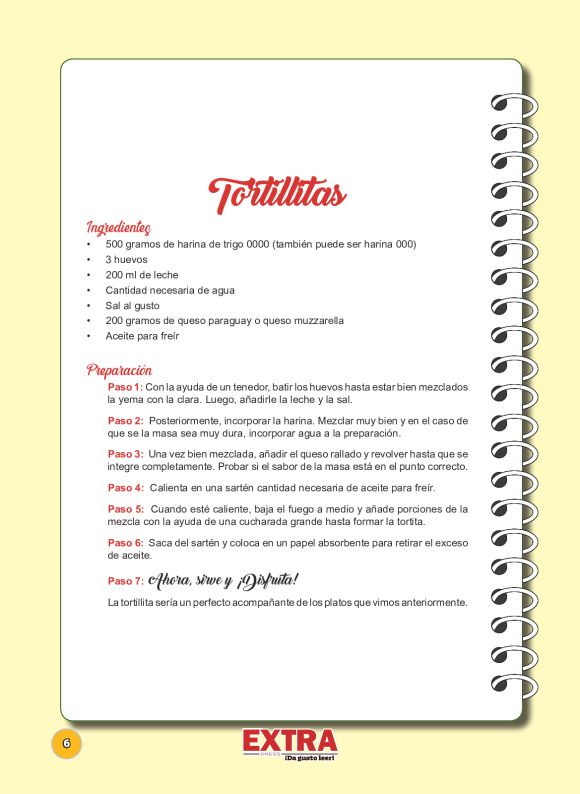 Tortillitas

Ingredientes
• 500 gramos de harina de trigo 0000 (también puede ser harina 000)
• 3 huevos
• 200 ml de leche
• Cantidad necesaria de agua
• Sal al gusto
• 200 gramos de queso paraguay o queso muzzarella
• Aceite para freír

Preparación
Paso 1: Con la ayuda de un tenedor, batir los huevos hasta estar bien mezclados la yema con la clara. Luego, añadirle la leche y la sal.

Paso 2: Posteriormente, incorporar la harina. Mezclar muy bien y en el caso de que se la masa sea muy dura, incorporar agua a la preparación.

Paso 3: Una vez bien mezclada, añadir el queso rallado y revolver hasta que se integre completamente. Probar si el sabor de la masa está en el punto correcto.

Paso 4: Calienta en una sartén cantidad necesaria de aceite para freír.

Paso 5: Cuando esté caliente, baja el fuego a medio y añade porciones de la mezcla con la ayuda de una cucharada grande hasta formar la tortita.

Paso 6: Saca del sartén y coloca en un papel absorbente para retirar el exceso de aceite.

Paso 7: Ahora, sirve y ¡Disfruta!

La tortillita sería un perfecto acompañante de los platos que vimos anteriormente.

6

EXTRA PRESS ¡Da gusto leer!